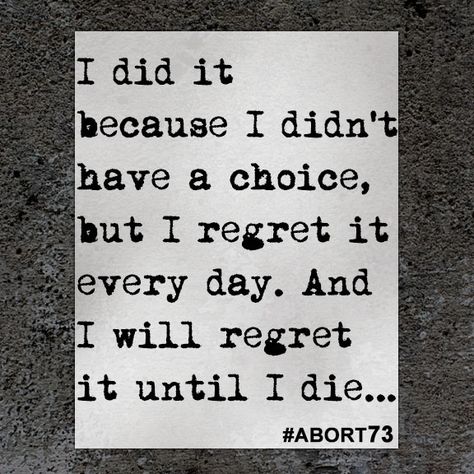 I did it because I didn't have a choice, but I regret it every day. And I will regret it until I die...

#ABORT73